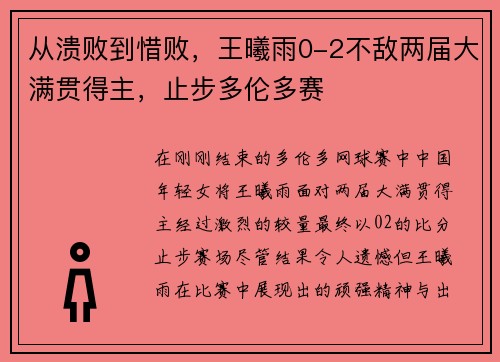 从溃败到惜败，王曦雨0-2不敌两届大满贯得主，止步多伦多赛

在刚刚结束的多伦多网球赛中中国年轻女将王曦雨面对两届大满贯得主经过激烈的较量最终以02的比分止步赛场尽管结果令人遗憾但王曦雨在比赛中展现出的顽强精神与出